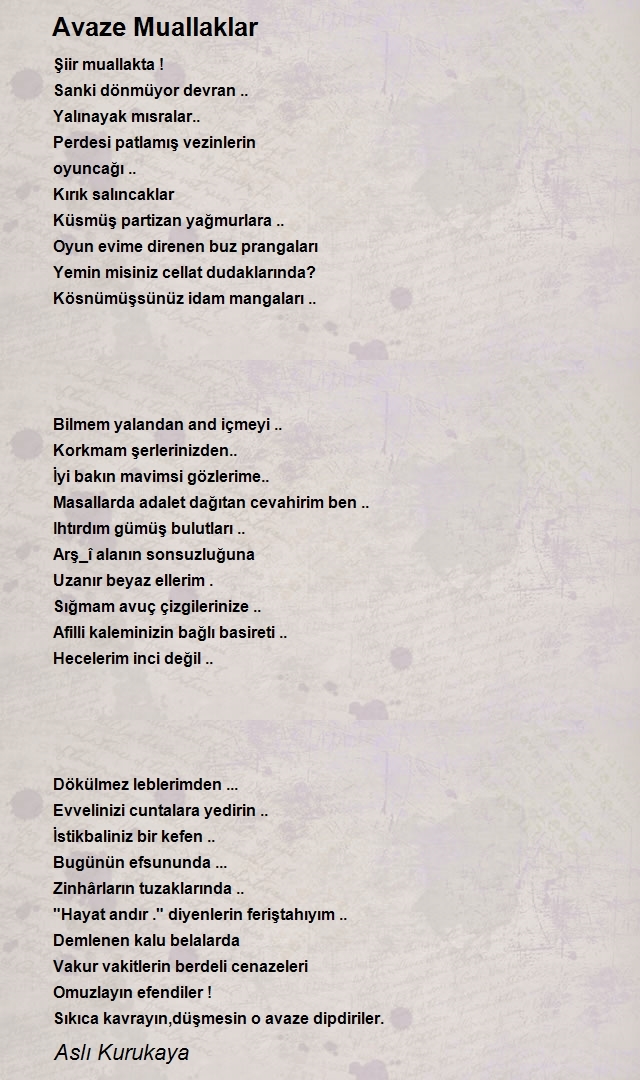 Avaze Muallaklar

Şiir muallakta !
Sanki dönmüyor devran ..
Yalınayak mısralar..
Perdesi patlamış vezinlerin
oyuncağı ..
Kırık salıncaklar
Küsmüş partizan yağmurlara ..
Oyun evime direnen buz prangaları
Yemin misiniz cellat dudaklarında?
Kösnümüşsünüz idam mangaları ..

Bilmem yalandan and içmeyi ..
Korkmam şerlerinizden..
İyi bakın mavimsi gözlerime..
Masallarda adalet dağıtan cevahirim ben ..
Ihtırdım gümüş bulutları ..
Arş_î alanın sonsuzluğuna
Uzanır beyaz ellerim .
Sığmam avuç çizgilerinize ..
Afilli kaleminizin bağlı basireti ..
Hecelerim inci değil ..

Dökülmez leblerimden ...
Evvelinizi cuntalara yedirin ..
İstikbaliniz bir kefen ..
Bugünün efsununda ...
Zinhârların tuzaklarında ..
"Hayat andır ." diyenlerin feriştahıyım ..
Demlenen kalu belalarda
Vakur vakitlerin berdeli cenazeleri
Omuzlayın efendiler !
Sıkıca kavrayın,düşmesin o avaze dipdiriler.

Aslı Kurukaya